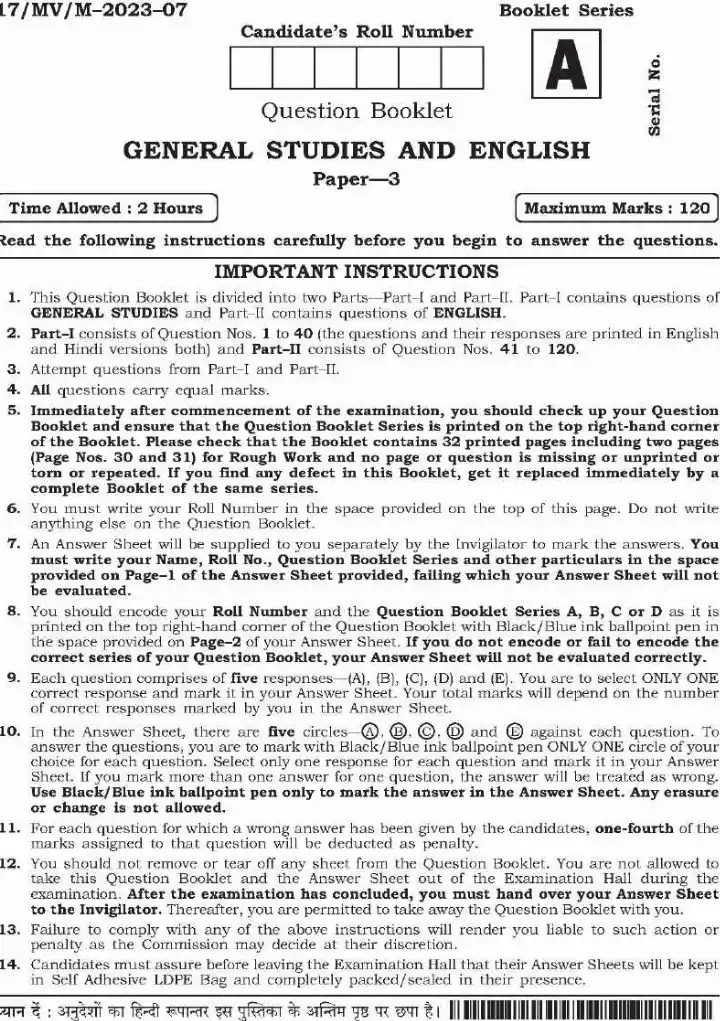 17/MV/M–2023–07

Booklet Series

Candidate's Roll Number

A

Serial No.

Question Booklet

GENERAL STUDIES AND ENGLISH

Paper—3

Time Allowed : 2 Hours

Maximum Marks : 120

Read the following instructions carefully before you begin to answer the questions.

IMPORTANT INSTRUCTIONS

1. This Question Booklet is divided into two Parts—Part–I and Part–II. Part–I contains questions of GENERAL STUDIES and Part–II contains questions of ENGLISH.

2. Part–I consists of Question Nos. 1 to 40 (the questions and their responses are printed in English and Hindi versions both) and Part–II consists of Question Nos. 41 to 120.

3. Attempt questions from Part–I and Part–II.

4. All questions carry equal marks.

5. Immediately after commencement of the examination, you should check up your Question Booklet and ensure that the Question Booklet Series is printed on the top right-hand corner of the Booklet. Please check that the Booklet contains 32 printed pages including two pages (Page Nos. 30 and 31) for Rough Work and no page or question is missing or unprinted or torn or repeated. If you find any defect in this Booklet, get it replaced immediately by a complete Booklet of the same series.

6. You must write your Roll Number in the space provided on the top of this page. Do not write anything else on the Question Booklet.

7. An Answer Sheet will be supplied to you separately by the Invigilator to mark the answers. You must write your Name, Roll No., Question Booklet Series and other particulars in the space provided on Page–1 of the Answer Sheet provided, failing which your Answer Sheet will not be evaluated.

8. You should encode your Roll Number and the Question Booklet Series A, B, C or D as it is printed on the top right-hand corner of the Question Booklet with Black/Blue ink ballpoint pen in the space provided on Page–2 of your Answer Sheet. If you do not encode or fail to encode the correct series of your Question Booklet, your Answer Sheet will not be evaluated correctly.

9. Each question comprises of five responses—(A), (B), (C), (D) and (E). You are to select ONLY ONE correct response and mark it in your Answer Sheet. Your total marks will depend on the number of correct responses marked by you in the Answer Sheet.

10. In the Answer Sheet, there are five circles—Ⓐ, Ⓑ, Ⓒ, Ⓓ and Ⓔ against each question. To answer the questions, you are to mark with Black/Blue ink ballpoint pen ONLY ONE circle of your choice for each question. Select only one response for each question and mark it in your Answer Sheet. If you mark more than one answer for one question, the answer will be treated as wrong. Use Black/Blue ink ballpoint pen only to mark the answer in the Answer Sheet. Any erasure or change is not allowed.

11. For each question for which a wrong answer has been given by the candidates, one-fourth of the marks assigned to that question will be deducted as penalty.

12. You should not remove or tear off any sheet from the Question Booklet. You are not allowed to take this Question Booklet and the Answer Sheet out of the Examination Hall during the examination. After the examination has concluded, you must hand over your Answer Sheet to the Invigilator. Thereafter, you are permitted to take away the Question Booklet with you.

13. Failure to comply with any of the above instructions will render you liable to such action or penalty as the Commission may decide at their discretion.

14. Candidates must assure before leaving the Examination Hall that their Answer Sheets will be kept in Self Adhesive LDPE Bag and completely packed/sealed in their presence.

ध्यान दें : अनुदेशों का हिन्दी रूपान्तर इस पुस्तिका के अन्तिम पृष्ठ पर छपा है।